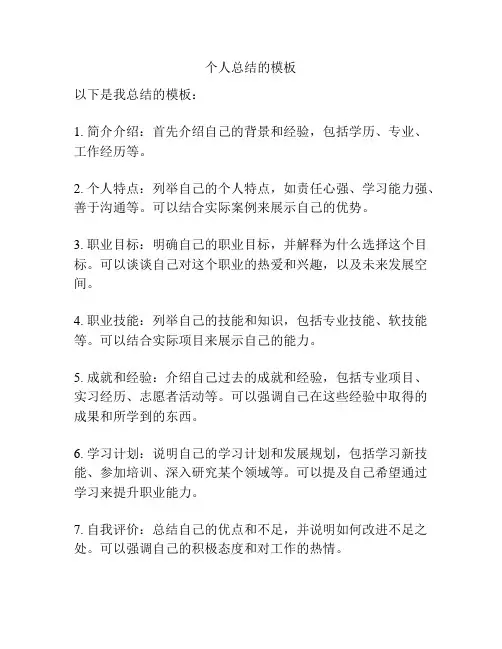 个人总结的模板

以下是我总结的模板：

1. 简介介绍：首先介绍自己的背景和经验，包括学历、专业、工作经历等。

2. 个人特点：列举自己的个人特点，如责任心强、学习能力强、善于沟通等。可以结合实际案例来展示自己的优势。

3. 职业目标：明确自己的职业目标，并解释为什么选择这个目标。可以谈谈自己对这个职业的热爱和兴趣，以及未来发展空间。

4. 职业技能：列举自己的技能和知识，包括专业技能、软技能等。可以结合实际项目来展示自己的能力。

5. 成就和经验：介绍自己过去的成就和经验，包括专业项目、实习经历、志愿者活动等。可以强调自己在这些经验中取得的成果和所学到的东西。

6. 学习计划：说明自己的学习计划和发展规划，包括学习新技能、参加培训、深入研究某个领域等。可以提及自己希望通过学习来提升职业能力。

7. 自我评价：总结自己的优点和不足，并说明如何改进不足之处。可以强调自己的积极态度和对工作的热情。